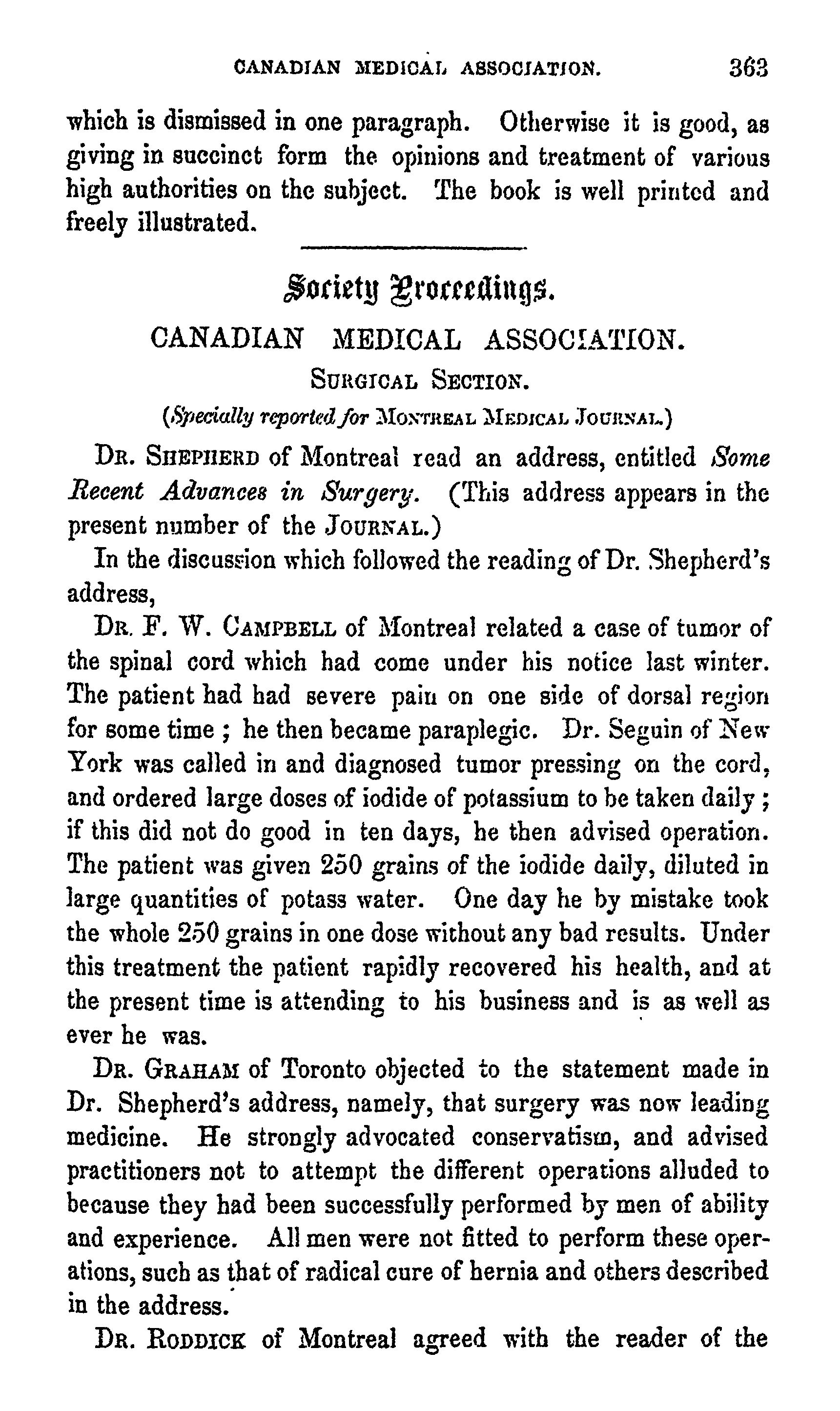 CANADIAN MEDICAL ASSOCIATION. 363

which is dismissed in one paragraph. Otherwise it is good, as giving in succinct form the opinions and treatment of various high authorities on the subject. The book is well printed and freely illustrated.

Society Proceedings.

CANADIAN MEDICAL ASSOCIATION.

SURGICAL SECTION.

(Specially reported for MONTREAL MEDICAL JOURNAL.)

DR. SHEPHERD of Montreal read an address, entitled Some Recent Advances in Surgery. (This address appears in the present number of the JOURNAL.)

In the discussion which followed the reading of Dr. Shepherd's address,

DR. F. W. CAMPBELL of Montreal related a case of tumor of the spinal cord which had come under his notice last winter. The patient had had severe pain on one side of dorsal region for some time ; he then became paraplegic. Dr. Seguin of New York was called in and diagnosed tumor pressing on the cord, and ordered large doses of iodide of potassium to be taken daily ; if this did not do good in ten days, he then advised operation. The patient was given 250 grains of the iodide daily, diluted in large quantities of potass water. One day he by mistake took the whole 250 grains in one dose without any bad results. Under this treatment the patient rapidly recovered his health, and at the present time is attending to his business and is as well as ever he was.

DR. GRAHAM of Toronto objected to the statement made in Dr. Shepherd's address, namely, that surgery was now leading medicine. He strongly advocated conservatism, and advised practitioners not to attempt the different operations alluded to because they had been successfully performed by men of ability and experience. All men were not fitted to perform these operations, such as that of radical cure of hernia and others described in the address.

DR. RODDICK of Montreal agreed with the reader of the